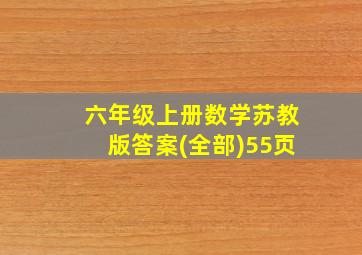 六年级上册数学苏教版答案(全部)55页